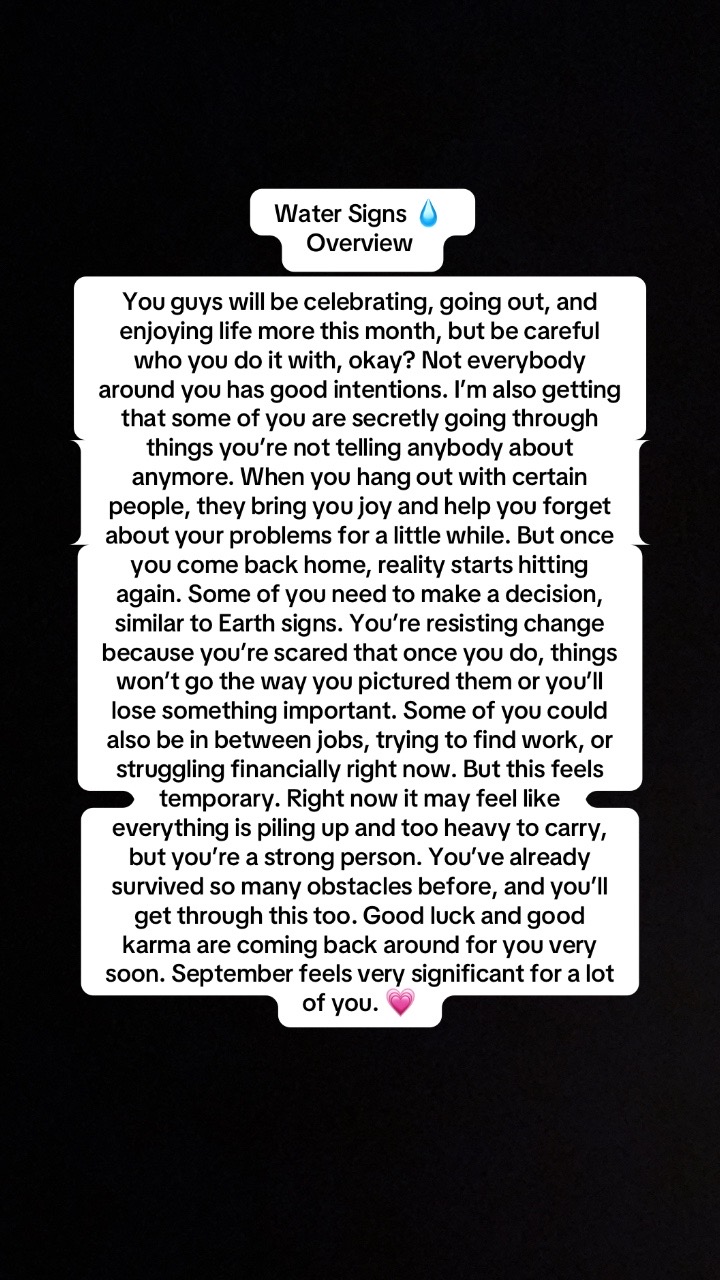 Water Signs 💧
Overview

You guys will be celebrating, going out, and enjoying life more this month, but be careful who you do it with, okay? Not everybody around you has good intentions. I'm also getting that some of you are secretly going through things you're not telling anybody about anymore. When you hang out with certain people, they bring you joy and help you forget about your problems for a little while. But once you come back home, reality starts hitting again. Some of you need to make a decision, similar to Earth signs. You're resisting change because you're scared that once you do, things won't go the way you pictured them or you'll lose something important. Some of you could also be in between jobs, trying to find work, or struggling financially right now. But this feels temporary. Right now it may feel like everything is piling up and too heavy to carry, but you're a strong person. You've already survived so many obstacles before, and you'll get through this too. Good luck and good karma are coming back around for you very soon. September feels very significant for a lot of you. 💗